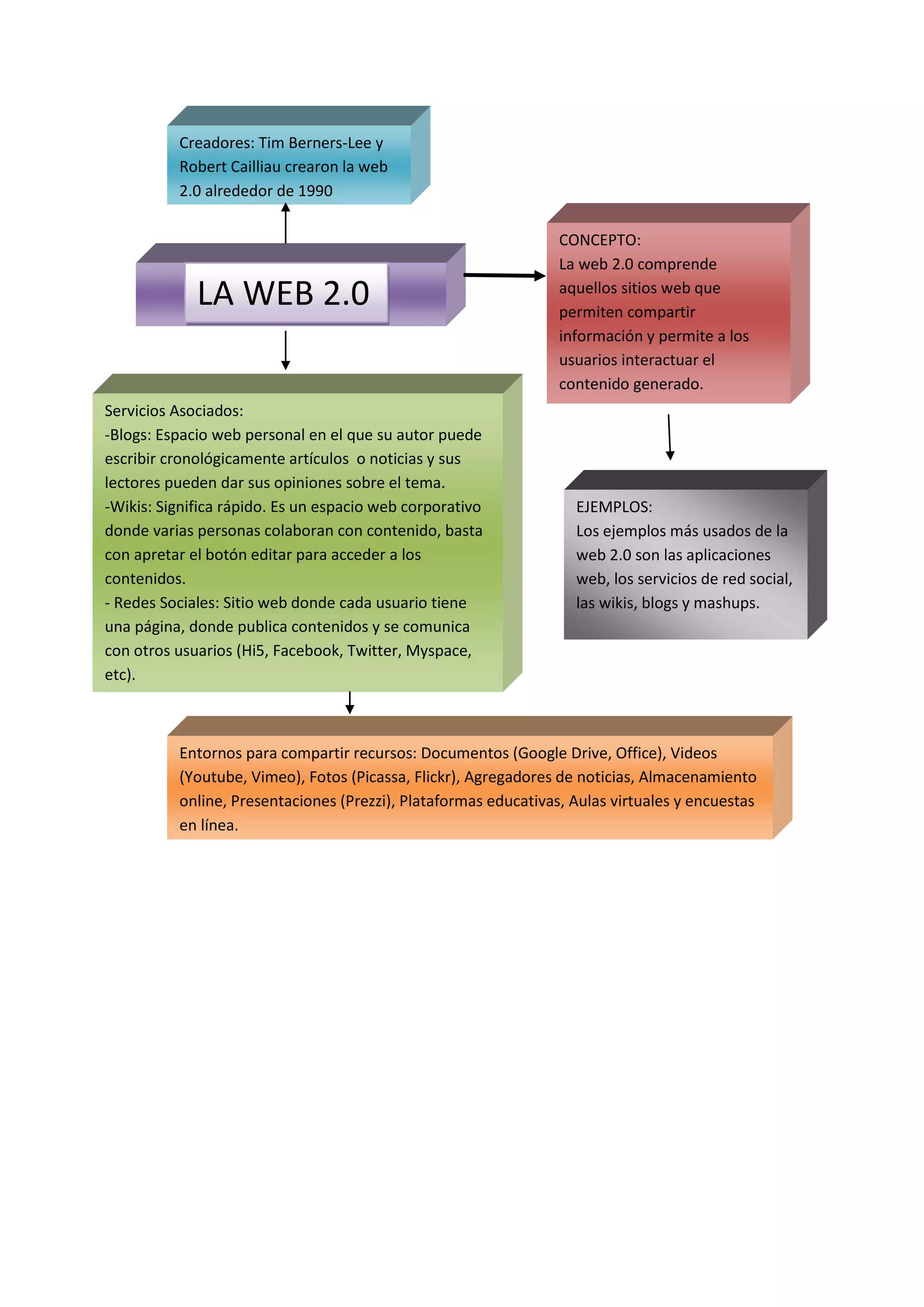 Creadores: Tim Berners-Lee y Robert Cailliau crearon la web 2.0 alrededor de 1990

LA WEB 2.0

CONCEPTO:
La web 2.0 comprende aquellos sitios web que permiten compartir información y permite a los usuarios interactuar el contenido generado.

Servicios Asociados:
-Blogs: Espacio web personal en el que su autor puede escribir cronológicamente artículos o noticias y sus lectores pueden dar sus opiniones sobre el tema.
-Wikis: Significa rápido. Es un espacio web corporativo donde varias personas colaboran con contenido, basta con apretar el botón editar para acceder a los contenidos.
- Redes Sociales: Sitio web donde cada usuario tiene una página, donde publica contenidos y se comunica con otros usuarios (Hi5, Facebook, Twitter, Myspace, etc).

EJEMPLOS:
Los ejemplos más usados de la web 2.0 son las aplicaciones web, los servicios de red social, las wikis, blogs y mashups.

Entornos para compartir recursos: Documentos (Google Drive, Office), Videos (Youtube, Vimeo), Fotos (Picassa, Flickr), Agregadores de noticias, Almacenamiento online, Presentaciones (Prezzi), Plataformas educativas, Aulas virtuales y encuestas en línea.